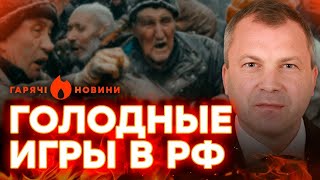 ГАРЯЧІ НОВИНИ

ГОЛОДНЫЕ ИГРЫ В РФ